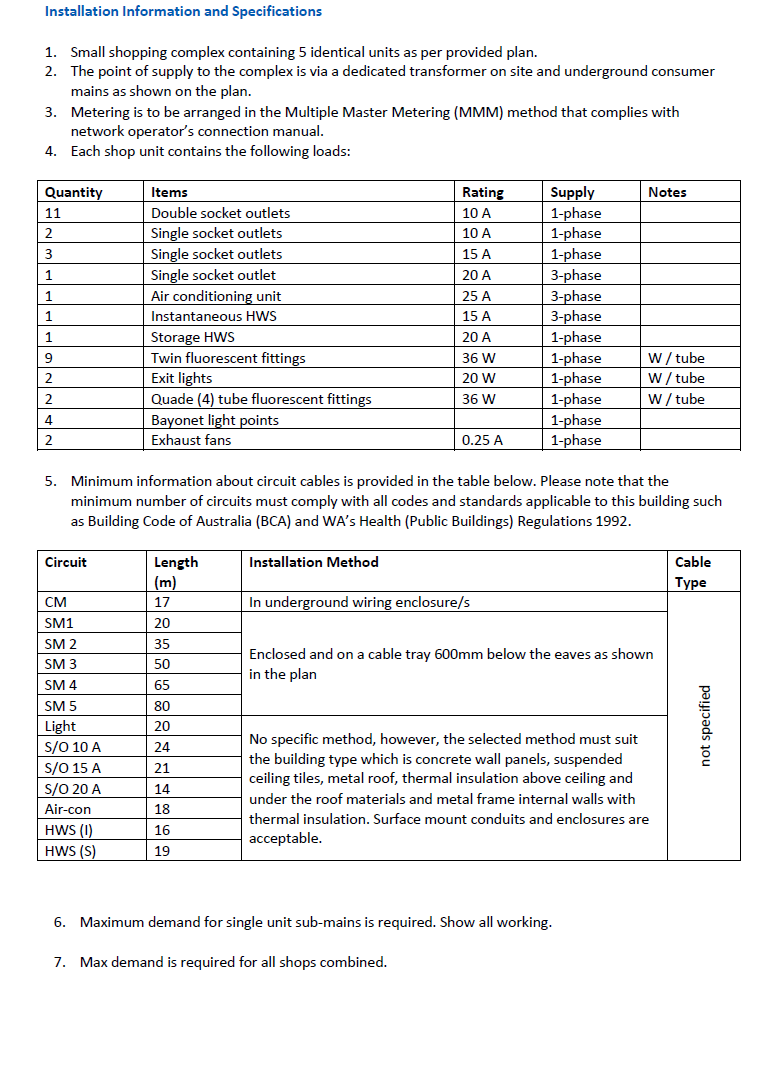 Installation Information and Specifications

1. Small shopping complex containing 5 identical units as per provided plan.
2. The point of supply to the complex is via a dedicated transformer on site and underground consumer mains as shown on the plan.
3. Metering is to be arranged in the Multiple Master Metering (MMM) method that complies with network operator's connection manual.
4. Each shop unit contains the following loads:

| Quantity | Items | Rating | Supply | Notes |
|---|---|---|---|---|
| 11 | Double socket outlets | 10 A | 1-phase | |
| 2 | Single socket outlets | 10 A | 1-phase | |
| 3 | Single socket outlets | 15 A | 1-phase | |
| 1 | Single socket outlet | 20 A | 3-phase | |
| 1 | Air conditioning unit | 25 A | 3-phase | |
| 1 | Instantaneous HWS | 15 A | 3-phase | |
| 1 | Storage HWS | 20 A | 1-phase | |
| 9 | Twin fluorescent fittings | 36 W | 1-phase | W / tube |
| 2 | Exit lights | 20 W | 1-phase | W / tube |
| 2 | Quade (4) tube fluorescent fittings | 36 W | 1-phase | W / tube |
| 4 | Bayonet light points | | 1-phase | |
| 2 | Exhaust fans | 0.25 A | 1-phase | |

5. Minimum information about circuit cables is provided in the table below. Please note that the minimum number of circuits must comply with all codes and standards applicable to this building such as Building Code of Australia (BCA) and WA's Health (Public Buildings) Regulations 1992.

| Circuit | Length (m) | Installation Method | Cable Type |
|---|---|---|---|
| CM | 17 | In underground wiring enclosure/s | not specified |
| SM1 | 20 | Enclosed and on a cable tray 600mm below the eaves as shown in the plan | |
| SM 2 | 35 | | |
| SM 3 | 50 | | |
| SM 4 | 65 | | |
| SM 5 | 80 | | |
| Light | 20 | No specific method, however, the selected method must suit the building type which is concrete wall panels, suspended ceiling tiles, metal roof, thermal insulation above ceiling and under the roof materials and metal frame internal walls with thermal insulation. Surface mount conduits and enclosures are acceptable. | |
| S/O 10 A | 24 | | |
| S/O 15 A | 21 | | |
| S/O 20 A | 14 | | |
| Air-con | 18 | | |
| HWS (I) | 16 | | |
| HWS (S) | 19 | | |

6. Maximum demand for single unit sub-mains is required. Show all working.

7. Max demand is required for all shops combined.